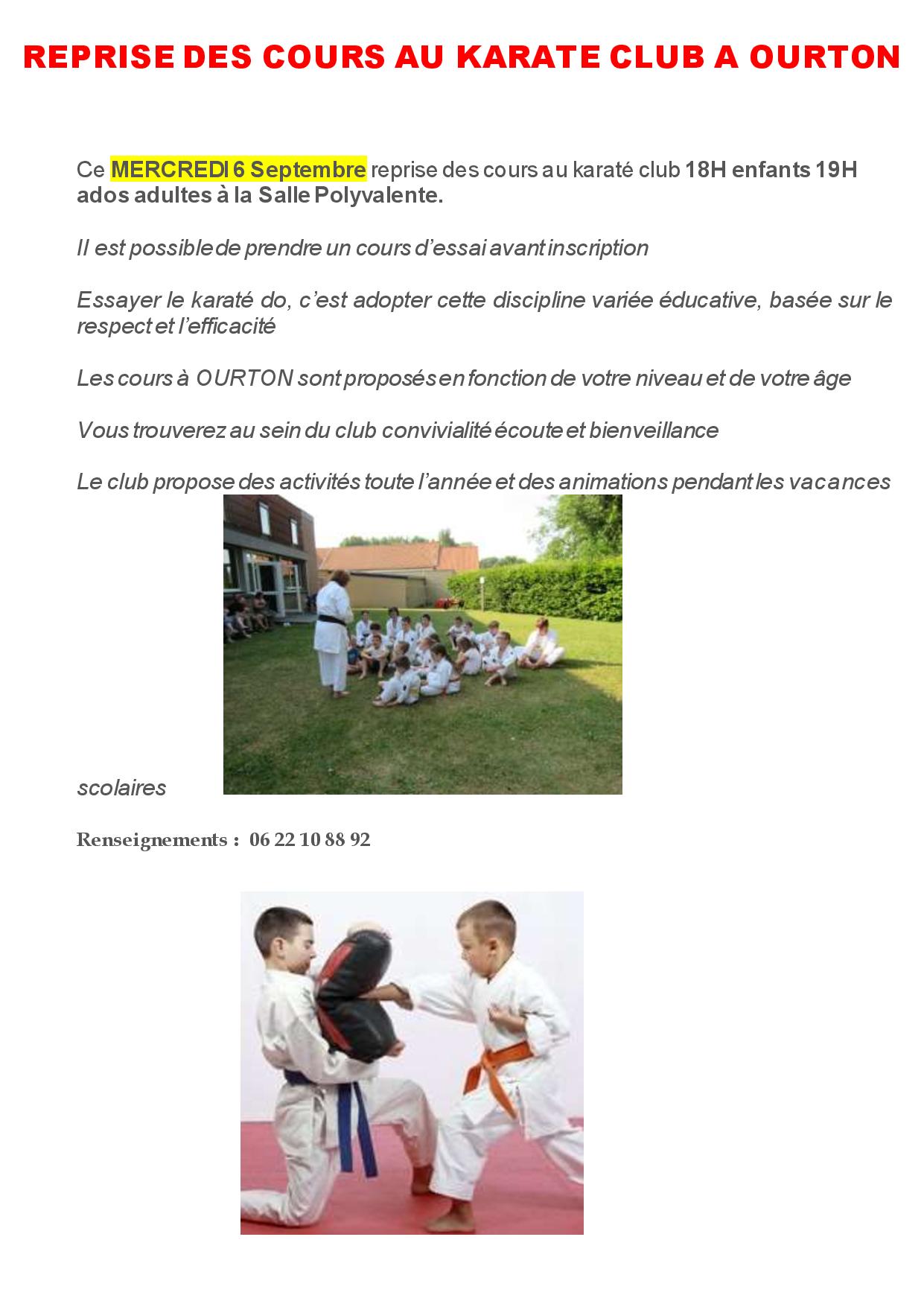 REPRISE DES COURS AU KARATE CLUB A OURTON

Ce MERCREDI 6 Septembre reprise des cours au karaté club 18H enfants 19H ados adultes à la Salle Polyvalente.

Il est possible de prendre un cours d'essai avant inscription

Essayer le karaté do, c'est adopter cette discipline variée éducative, basée sur le respect et l'efficacité

Les cours à OURTON sont proposés en fonction de votre niveau et de votre âge

Vous trouverez au sein du club convivialité écoute et bienveillance

Le club propose des activités toute l'année et des animations pendant les vacances scolaires

Renseignements : 06 22 10 88 92